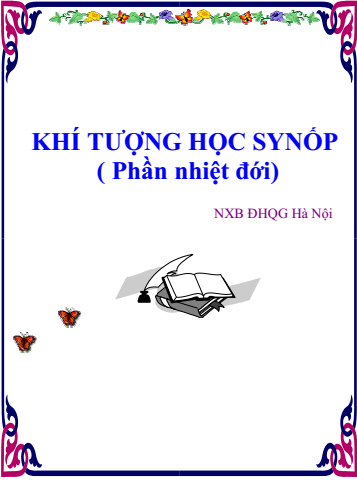 KHÍ TƯỢNG HỌC SYNỐP
( Phần nhiệt đới)

NXB ĐHQG Hà Nội